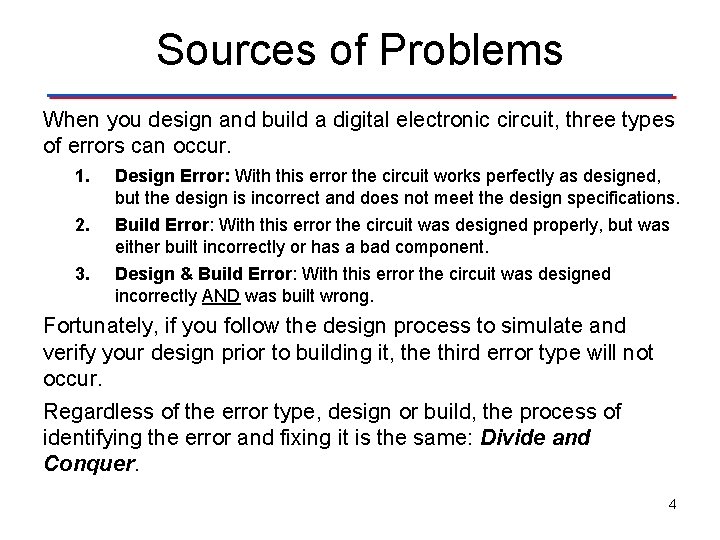 Sources of Problems

When you design and build a digital electronic circuit, three types of errors can occur.

1. Design Error: With this error the circuit works perfectly as designed, but the design is incorrect and does not meet the design specifications.

2. Build Error: With this error the circuit was designed properly, but was either built incorrectly or has a bad component.

3. Design & Build Error: With this error the circuit was designed incorrectly AND was built wrong.

Fortunately, if you follow the design process to simulate and verify your design prior to building it, the third error type will not occur.

Regardless of the error type, design or build, the process of identifying the error and fixing it is the same: Divide and Conquer.

4